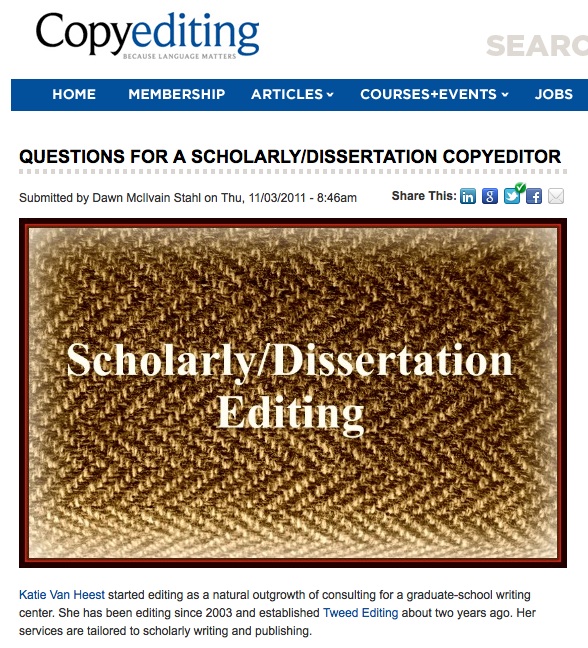 Copyediting
BECAUSE LANGUAGE MATTERS

SEARC

HOME MEMBERSHIP ARTICLES COURSES+EVENTS JOBS

QUESTIONS FOR A SCHOLARLY/DISSERTATION COPYEDITOR

Submitted by Dawn McIlvain Stahl on Thu, 11/03/2011 - 8:46am

Share This:

Scholarly/Dissertation Editing

Katie Van Heest started editing as a natural outgrowth of consulting for a graduate-school writing center. She has been editing since 2003 and established Tweed Editing about two years ago. Her services are tailored to scholarly writing and publishing.